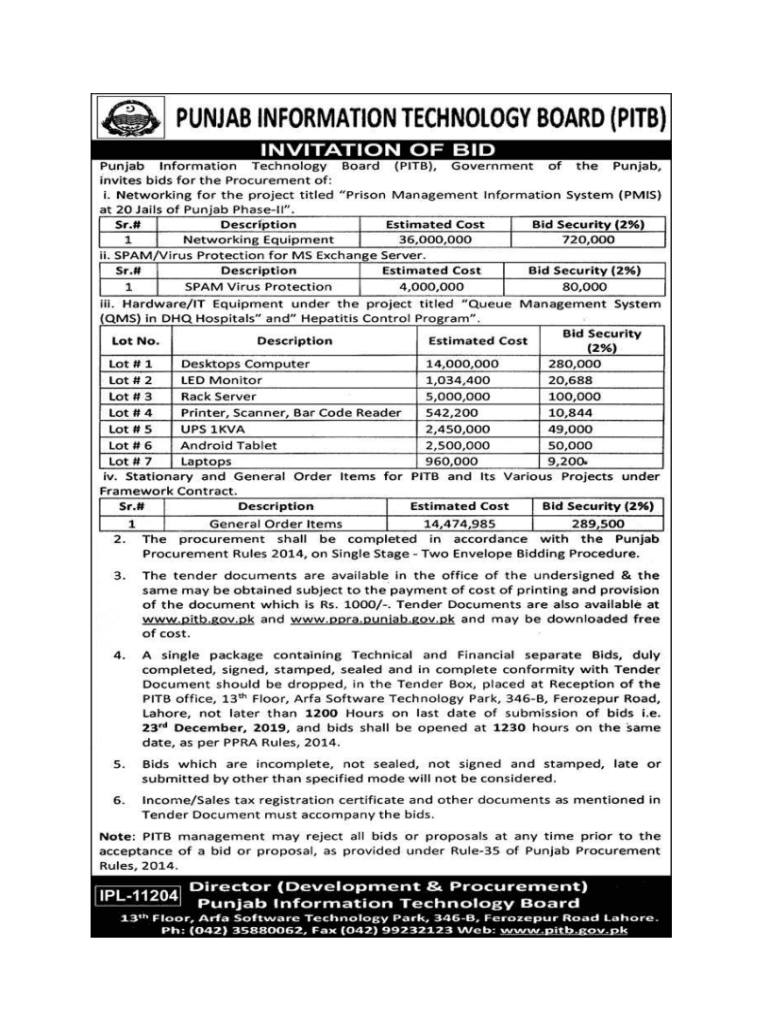 PUNJAB INFORMATION TECHNOLOGY BOARD (PITB)

INVITATION OF BID

Punjab Information Technology Board (PITB), Government of the Punjab, invites bids for the Procurement of:

i. Networking for the project titled "Prison Management Information System (PMIS) at 20 Jails of Punjab Phase-II".

| Sr.# | Description | Estimated Cost | Bid Security (2%) |
|---|---|---|---|
| 1 | Networking Equipment | 36,000,000 | 720,000 |

ii. SPAM/Virus Protection for MS Exchange Server.

| Sr.# | Description | Estimated Cost | Bid Security (2%) |
|---|---|---|---|
| 1 | SPAM Virus Protection | 4,000,000 | 80,000 |

iii. Hardware/IT Equipment under the project titled "Queue Management System (QMS) in DHQ Hospitals" and" Hepatitis Control Program".

| Lot No. | Description | Estimated Cost | Bid Security (2%) |
|---|---|---|---|
| Lot # 1 | Desktops Computer | 14,000,000 | 280,000 |
| Lot # 2 | LED Monitor | 1,034,400 | 20,688 |
| Lot # 3 | Rack Server | 5,000,000 | 100,000 |
| Lot # 4 | Printer, Scanner, Bar Code Reader | 542,200 | 10,844 |
| Lot # 5 | UPS 1KVA | 2,450,000 | 49,000 |
| Lot # 6 | Android Tablet | 2,500,000 | 50,000 |
| Lot # 7 | Laptops | 960,000 | 9,200 |

iv. Stationary and General Order Items for PITB and Its Various Projects under Framework Contract.

| Sr.# | Description | Estimated Cost | Bid Security (2%) |
|---|---|---|---|
| 1 | General Order Items | 14,474,985 | 289,500 |

2. The procurement shall be completed in accordance with the Punjab Procurement Rules 2014, on Single Stage - Two Envelope Bidding Procedure.

3. The tender documents are available in the office of the undersigned & the same may be obtained subject to the payment of cost of printing and provision of the document which is Rs. 1000/-. Tender Documents are also available at www.pitb.gov.pk and www.ppra.punjab.gov.pk and may be downloaded free of cost.

4. A single package containing Technical and Financial separate Bids, duly completed, signed, stamped, sealed and in complete conformity with Tender Document should be dropped, in the Tender Box, placed at Reception of the PITB office, 13$^{th}$ Floor, Arfa Software Technology Park, 346-B, Ferozepur Road, Lahore, not later than 1200 Hours on last date of submission of bids i.e. 23$^{rd}$ December, 2019, and bids shall be opened at 1230 hours on the same date, as per PPRA Rules, 2014.

5. Bids which are incomplete, not sealed, not signed and stamped, late or submitted by other than specified mode will not be considered.

6. Income/Sales tax registration certificate and other documents as mentioned in Tender Document must accompany the bids.

Note: PITB management may reject all bids or proposals at any time prior to the acceptance of a bid or proposal, as provided under Rule-35 of Punjab Procurement Rules, 2014.

IPL-11204

Director (Development & Procurement)
Punjab Information Technology Board
13$^{th}$ Floor, Arfa Software Technology Park, 346-B, Ferozepur Road Lahore.
Ph: (042) 35880062, Fax (042) 99232123 Web: www.pitb.gov.pk